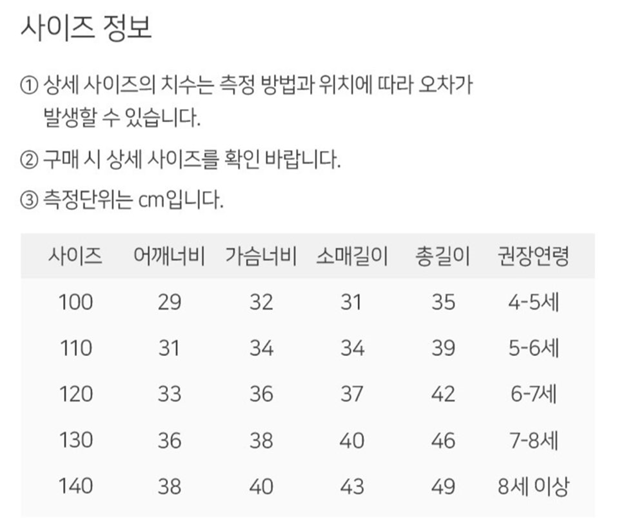 사이즈 정보

① 상세 사이즈의 치수는 측정 방법과 위치에 따라 오차가 발생할 수 있습니다.

② 구매 시 상세 사이즈를 확인 바랍니다.

③ 측정단위는 cm입니다.

| 사이즈 | 어깨너비 | 가슴너비 | 소매길이 | 총길이 | 권장연령 |
|---|---|---|---|---|---|
| 100 | 29 | 32 | 31 | 35 | 4-5세 |
| 110 | 31 | 34 | 34 | 39 | 5-6세 |
| 120 | 33 | 36 | 37 | 42 | 6-7세 |
| 130 | 36 | 38 | 40 | 46 | 7-8세 |
| 140 | 38 | 40 | 43 | 49 | 8세 이상 |